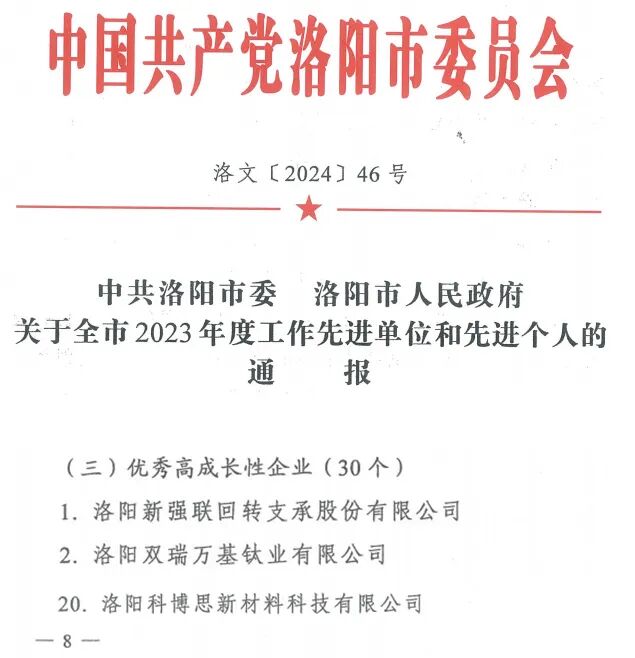 中国共产党洛阳市委员会

洛文〔2024〕46号

中共洛阳市委　洛阳市人民政府
关于全市2023年度工作先进单位和先进个人的
通　　报

（三）优秀高成长性企业（30个）

1. 洛阳新强联回转支承股份有限公司

2. 洛阳双瑞万基钛业有限公司

20. 洛阳科博思新材料科技有限公司

— 8 —